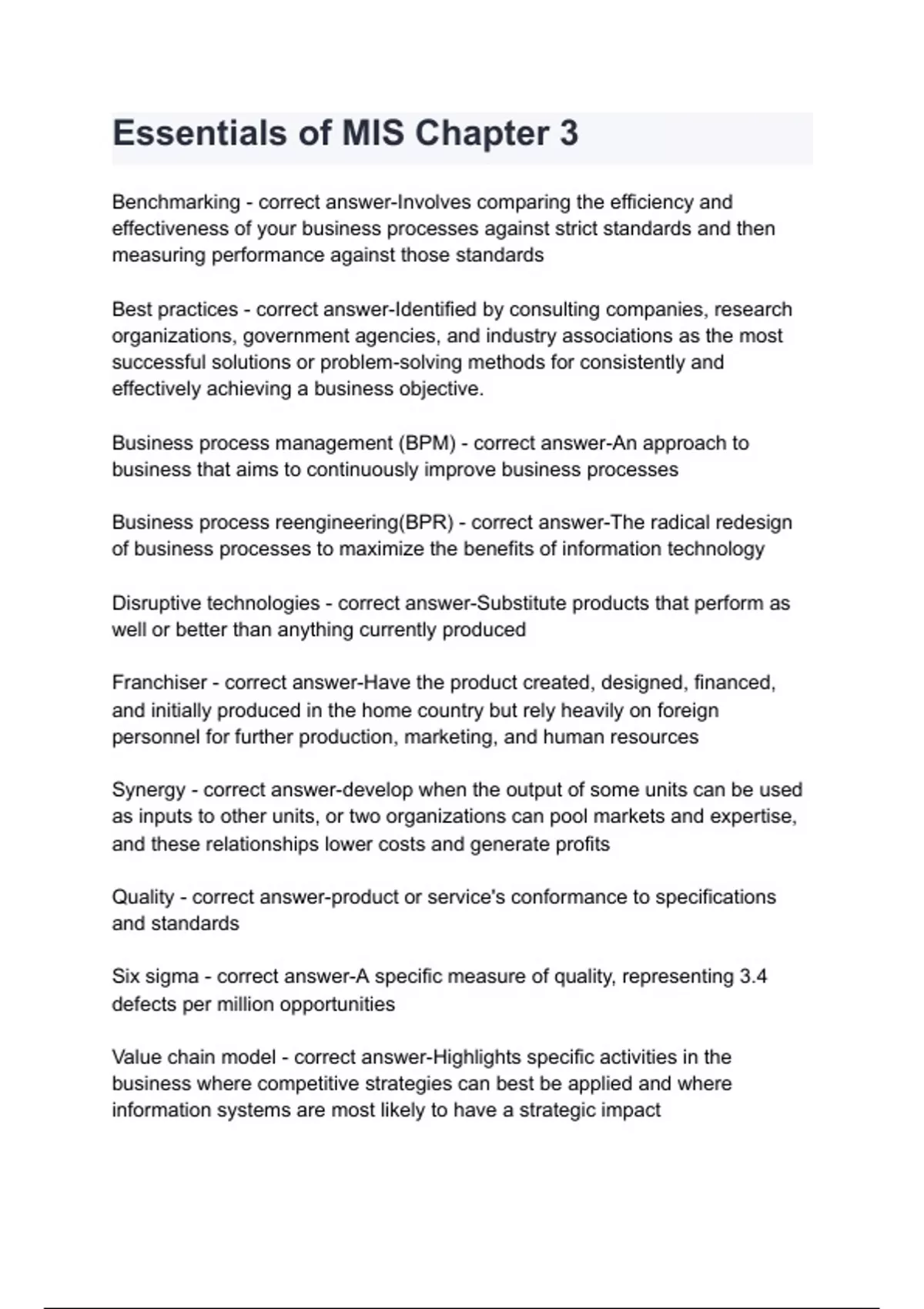 Essentials of MIS Chapter 3

Benchmarking - correct answer-Involves comparing the efficiency and effectiveness of your business processes against strict standards and then measuring performance against those standards

Best practices - correct answer-Identified by consulting companies, research organizations, government agencies, and industry associations as the most successful solutions or problem-solving methods for consistently and effectively achieving a business objective.

Business process management (BPM) - correct answer-An approach to business that aims to continuously improve business processes

Business process reengineering(BPR) - correct answer-The radical redesign of business processes to maximize the benefits of information technology

Disruptive technologies - correct answer-Substitute products that perform as well or better than anything currently produced

Franchiser - correct answer-Have the product created, designed, financed, and initially produced in the home country but rely heavily on foreign personnel for further production, marketing, and human resources

Synergy - correct answer-develop when the output of some units can be used as inputs to other units, or two organizations can pool markets and expertise, and these relationships lower costs and generate profits

Quality - correct answer-product or service's conformance to specifications and standards

Six sigma - correct answer-A specific measure of quality, representing 3.4 defects per million opportunities

Value chain model - correct answer-Highlights specific activities in the business where competitive strategies can best be applied and where information systems are most likely to have a strategic impact